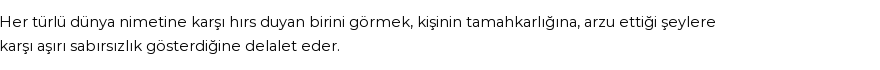 Her türlü dünya nimetine karşı hırs duyan birini görmek, kişinin tamahkarlığına, arzu ettiği şeylere karşı aşırı sabırsızlık gösterdiğine delalet eder.